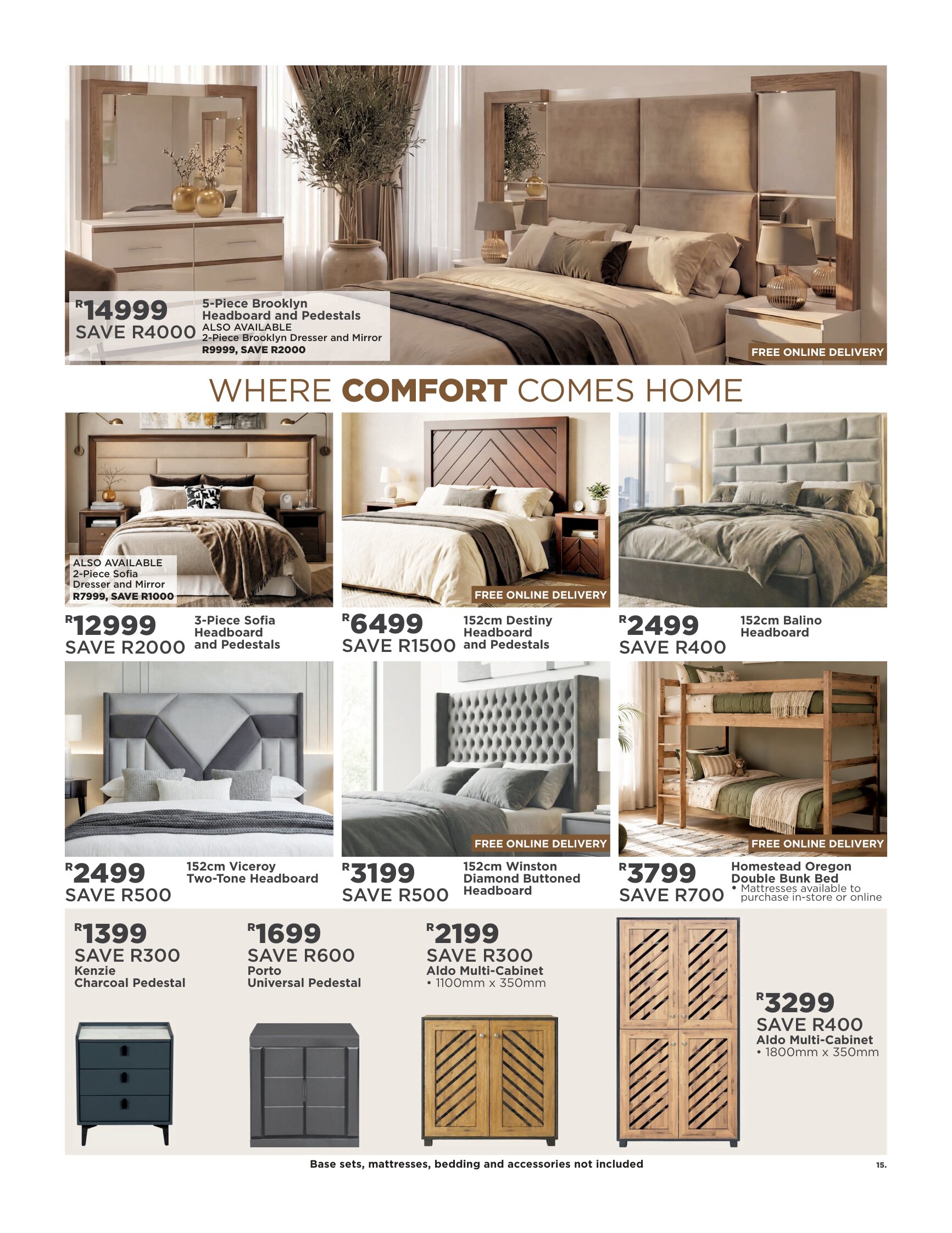 R14999
SAVE R4000
5-Piece Brooklyn Headboard and Pedestals
ALSO AVAILABLE
2-Piece Brooklyn Dresser and Mirror
R9999, SAVE R2000

FREE ONLINE DELIVERY

WHERE COMFORT COMES HOME

ALSO AVAILABLE
2-Piece Sofia Dresser and Mirror
R7999, SAVE R1000

R12999
SAVE R2000
3-Piece Sofia Headboard and Pedestals

FREE ONLINE DELIVERY

R6499
SAVE R1500
152cm Destiny Headboard and Pedestals

R2499
SAVE R400
152cm Balino Headboard

R2499
SAVE R500
152cm Viceroy Two-Tone Headboard

FREE ONLINE DELIVERY

R3199
SAVE R500
152cm Winston Diamond Buttoned Headboard

FREE ONLINE DELIVERY

R3799
SAVE R700
Homestead Oregon Double Bunk Bed
• Mattresses available to purchase in-store or online

R1399
SAVE R300
Kenzie Charcoal Pedestal

R1699
SAVE R600
Porto Universal Pedestal

R2199
SAVE R300
Aldo Multi-Cabinet
• 1100mm x 350mm

R3299
SAVE R400
Aldo Multi-Cabinet
• 1800mm x 350mm

Base sets, mattresses, bedding and accessories not included

15.